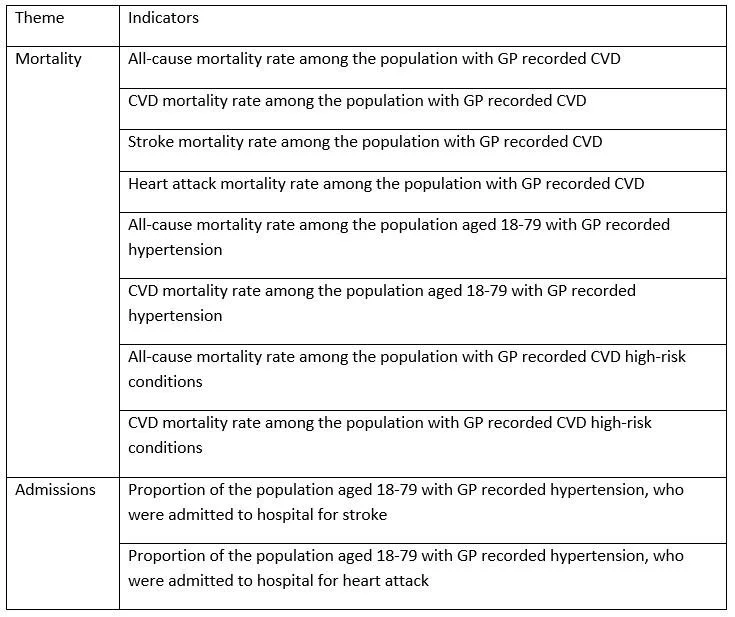 | Theme | Indicators |
|---|---|
| Mortality | All-cause mortality rate among the population with GP recorded CVD |
| | CVD mortality rate among the population with GP recorded CVD |
| | Stroke mortality rate among the population with GP recorded CVD |
| | Heart attack mortality rate among the population with GP recorded CVD |
| | All-cause mortality rate among the population aged 18-79 with GP recorded hypertension |
| | CVD mortality rate among the population aged 18-79 with GP recorded hypertension |
| | All-cause mortality rate among the population with GP recorded CVD high-risk conditions |
| | CVD mortality rate among the population with GP recorded CVD high-risk conditions |
| Admissions | Proportion of the population aged 18-79 with GP recorded hypertension, who were admitted to hospital for stroke |
| | Proportion of the population aged 18-79 with GP recorded hypertension, who were admitted to hospital for heart attack |